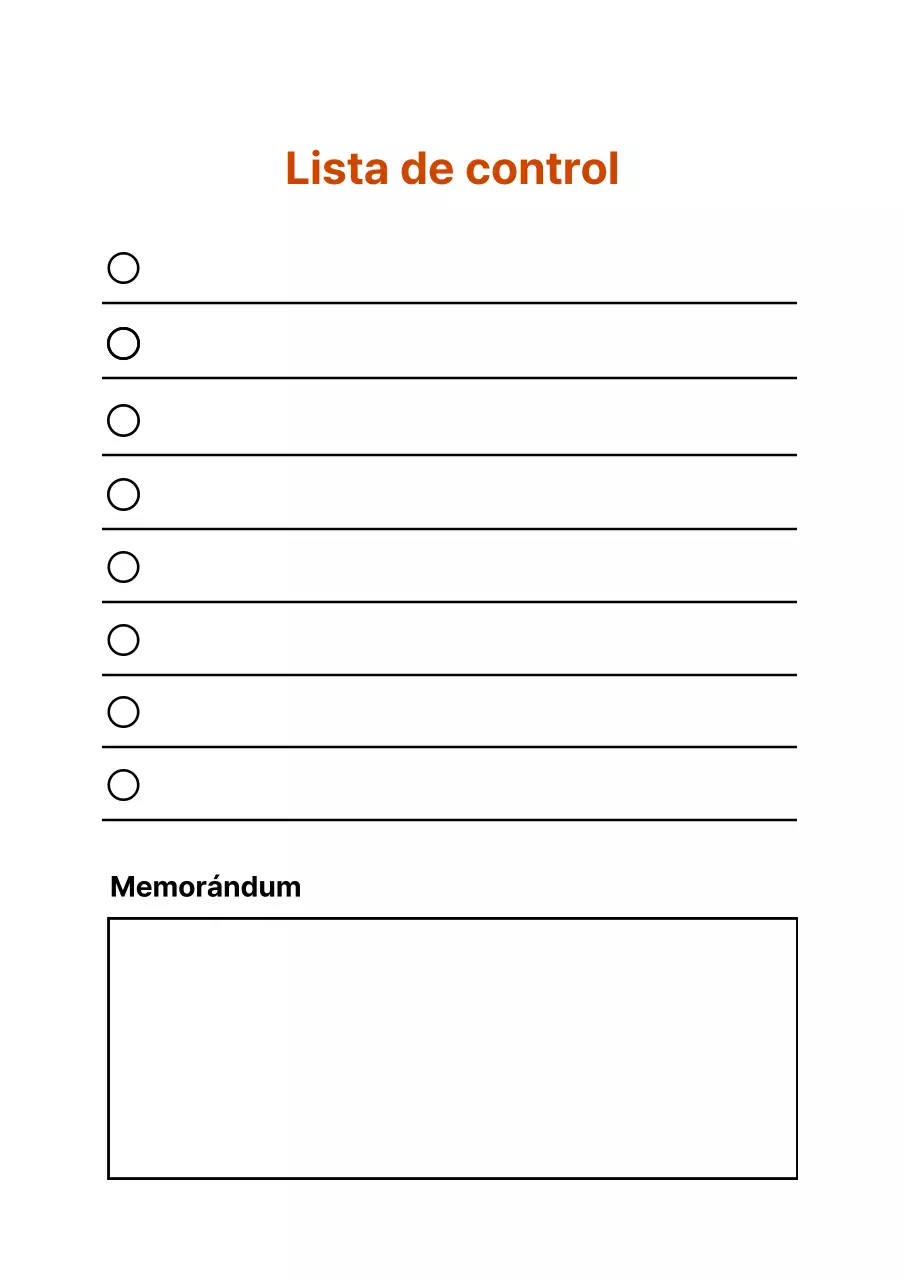 Lista de control

Memorándum